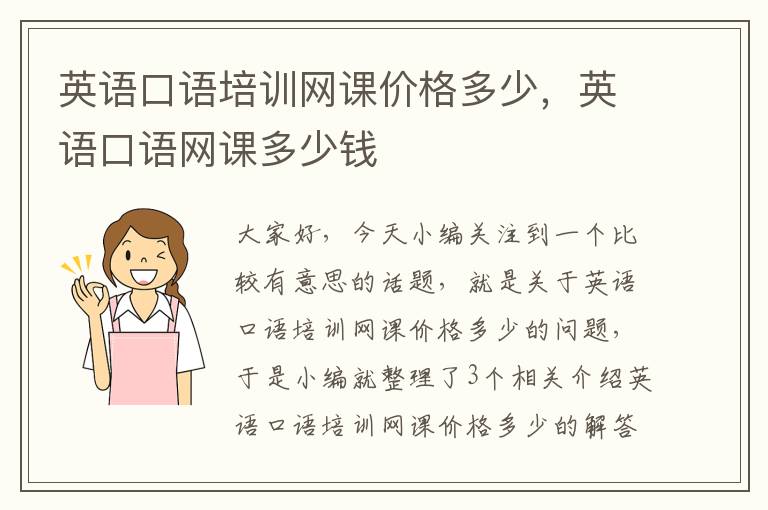 英语口语培训网课价格多少，英语口语网课多少钱

大家好，今天小编关注到一个比较有意思的话题，就是关于英语口语培训网课价格多少的问题，于是小编就整理了3个相关介绍英语口语培训网课价格多少的解答